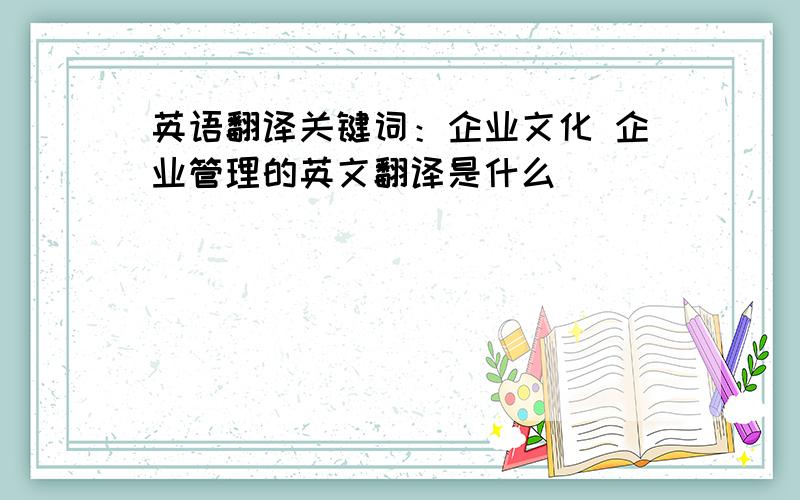 英语翻译关键词：企业文化 企业管理的英文翻译是什么